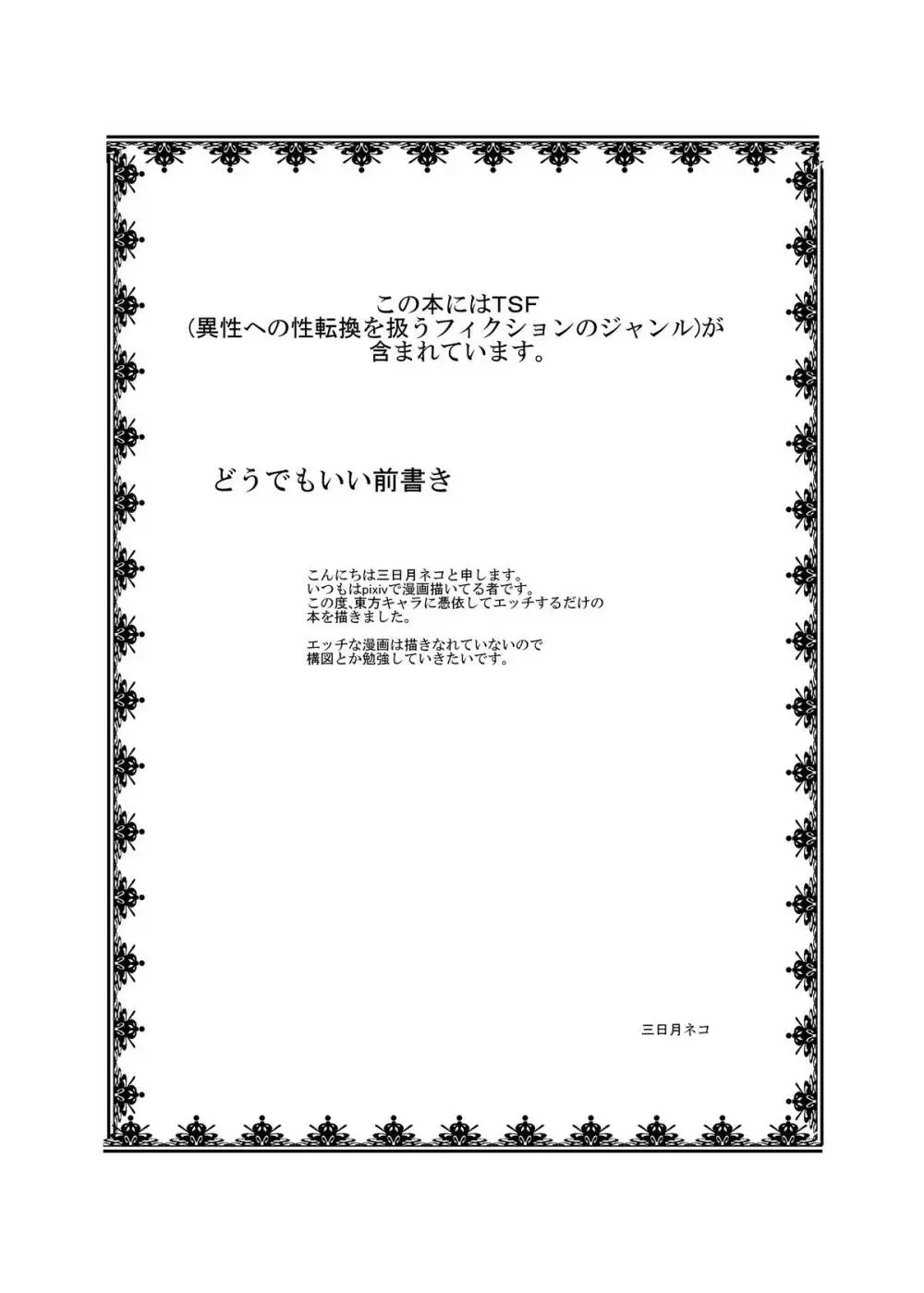 この本にはTSF
(異性への性転換を扱うフィクションのジャンル)が
含まれています。

どうでもいい前書き

こんにちは三日月ネコと申します。
いつもはpixivで漫画描いてる者です。
この度､東方キャラに憑依してエッチするだけの
本を描きました。

エッチな漫画は描きなれていないので
構図とか勉強していきたいです。

三日月ネコ